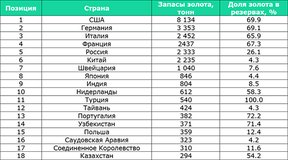 | Позиция | Страна | Запасы золота, тонн | Доля золота в резервах, % |
|---|---|---|---|
| 1 | США | 8 134 | 69.9 |
| 2 | Германия | 3 353 | 69.1 |
| 3 | Италия | 2 452 | 65.9 |
| 4 | Франция | 2437 | 67.3 |
| 5 | Россия | 2 333 | 26.1 |
| 6 | Китай | 2 235 | 4.3 |
| 7 | Швейцария | 1 040 | 7.6 |
| 8 | Япония | 846 | 4.4 |
| 9 | Индия | 804 | 8.5 |
| 10 | Нидерланды | 612 | 58.3 |
| 11 | Турция | 540 | 100.0 |
| 12 | Тайвань | 424 | 4.3 |
| 13 | Португалия | 382 | 72.2 |
| 14 | Узбекистан | 371 | 71.4 |
| 15 | Польша | 359 | 12.4 |
| 16 | Саудовская Аравия | 323 | 4.2 |
| 17 | Соединенное Королевство | 310 | 11.6 |
| 18 | Казахстан | 294 | 54.2 |